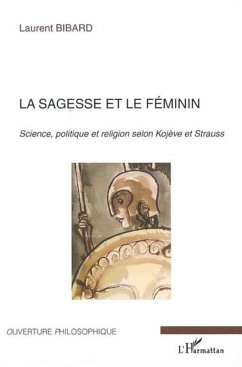 Laurent BIBARD

LA SAGESSE ET LE FÉMININ

Science, politique et religion selon Kojève et Strauss

OUVERTURE PHILOSOPHIQUE

L'Harmattan